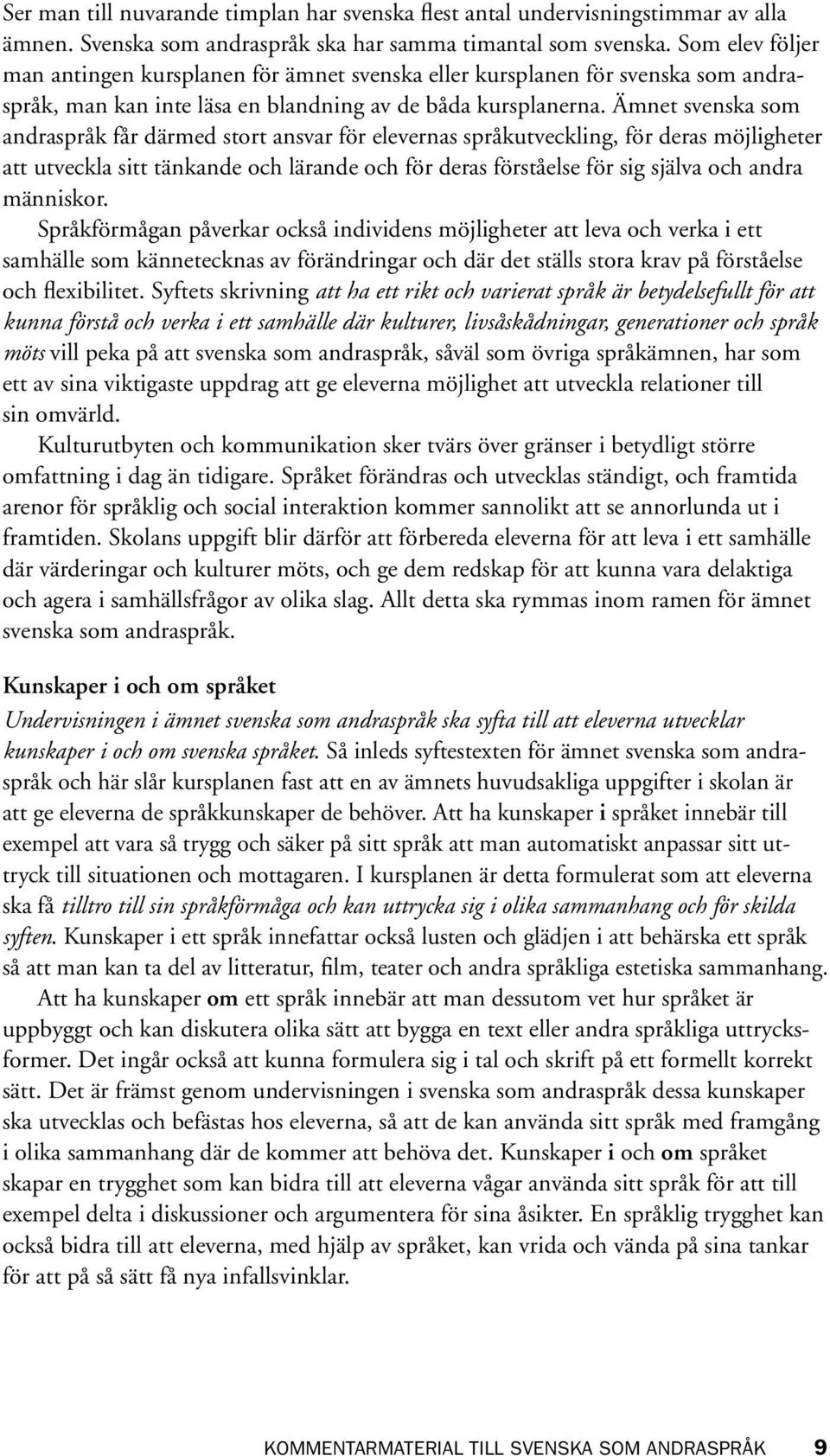 Ser man till nuvarande timplan har svenska flest antal undervisningstimmar av alla ämnen. Svenska som andraspråk ska har samma timantal som svenska. Som elev följer man antingen kursplanen för ämnet svenska eller kursplanen för svenska som andraspråk, man kan inte läsa en blandning av de båda kursplanerna. Ämnet svenska som andraspråk får därmed stort ansvar för elevernas språkutveckling, för deras möjligheter att utveckla sitt tänkande och lärande och för deras förståelse för sig själva och andra människor.

Språkförmågan påverkar också individens möjligheter att leva och verka i ett samhälle som kännetecknas av förändringar och där det ställs stora krav på förståelse och flexibilitet. Syftets skrivning att ha ett rikt och varierat språk är betydelsefullt för att kunna förstå och verka i ett samhälle där kulturer, livsåskådningar, generationer och språk möts vill peka på att svenska som andraspråk, såväl som övriga språkämnen, har som ett av sina viktigaste uppdrag att ge eleverna möjlighet att utveckla relationer till sin omvärld.

Kulturutbyten och kommunikation sker tvärs över gränser i betydligt större omfattning i dag än tidigare. Språket förändras och utvecklas ständigt, och framtida arenor för språklig och social interaktion kommer sannolikt att se annorlunda ut i framtiden. Skolans uppgift blir därför att förbereda eleverna för att leva i ett samhälle där värderingar och kulturer möts, och ge dem redskap för att kunna vara delaktiga och agera i samhällsfrågor av olika slag. Allt detta ska rymmas inom ramen för ämnet svenska som andraspråk.

Kunskaper i och om språket

Undervisningen i ämnet svenska som andraspråk ska syfta till att eleverna utvecklar kunskaper i och om svenska språket. Så inleds syftestexten för ämnet svenska som andraspråk och här slår kursplanen fast att en av ämnets huvudsakliga uppgifter i skolan är att ge eleverna de språkkunskaper de behöver. Att ha kunskaper i språket innebär till exempel att vara så trygg och säker på sitt språk att man automatiskt anpassar sitt uttryck till situationen och mottagaren. I kursplanen är detta formulerat som att eleverna ska få tilltro till sin språkförmåga och kan uttrycka sig i olika sammanhang och för skilda syften. Kunskaper i ett språk innefattar också lusten och glädjen i att behärska ett språk så att man kan ta del av litteratur, film, teater och andra språkliga estetiska sammanhang.

Att ha kunskaper om ett språk innebär att man dessutom vet hur språket är uppbyggt och kan diskutera olika sätt att bygga en text eller andra språkliga uttrycksformer. Det ingår också att kunna formulera sig i tal och skrift på ett formellt korrekt sätt. Det är främst genom undervisningen i svenska som andraspråk dessa kunskaper ska utvecklas och befästas hos eleverna, så att de kan använda sitt språk med framgång i olika sammanhang där de kommer att behöva det. Kunskaper i och om språket skapar en trygghet som kan bidra till att eleverna vågar använda sitt språk för att till exempel delta i diskussioner och argumentera för sina åsikter. En språklig trygghet kan också bidra till att eleverna, med hjälp av språket, kan vrida och vända på sina tankar för att på så sätt få nya infallsvinklar.

KOMMENTARMATERIAL TILL SVENSKA SOM ANDRASPRÅK 9